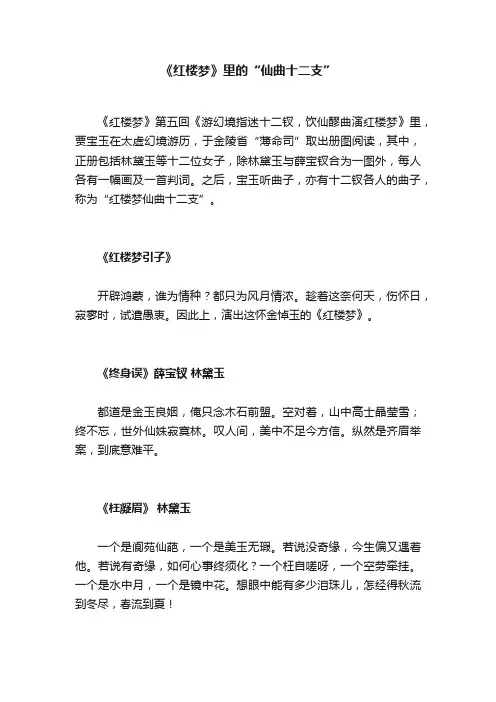 《红楼梦》里的“仙曲十二支”

《红楼梦》第五回《游幻境指迷十二钗，饮仙醪曲演红楼梦》里，贾宝玉在太虚幻境游历，于金陵省“薄命司”取出册图阅读，其中，正册包括林黛玉等十二位女子，除林黛玉与薛宝钗合为一图外，每人各有一幅画及一首判词。之后，宝玉听曲子，亦有十二钗各人的曲子，称为“红楼梦仙曲十二支”。

《红楼梦引子》

开辟鸿蒙，谁为情种？都只为风月情浓。趁着这奈何天，伤怀日，寂寥时，试遣愚衷。因此上，演出这怀金悼玉的《红楼梦》。

《终身误》薛宝钗 林黛玉

都道是金玉良姻，俺只念木石前盟。空对着，山中高士晶莹雪；终不忘，世外仙姝寂寞林。叹人间，美中不足今方信。纵然是齐眉举案，到底意难平。

《枉凝眉》 林黛玉

一个是阆苑仙葩，一个是美玉无瑕。若说没奇缘，今生偏又遇着他。若说有奇缘，如何心事终须化？一个枉自嗟呀，一个空劳牵挂。一个是水中月，一个是镜中花。想眼中能有多少泪珠儿，怎经得秋流到冬尽，春流到夏！